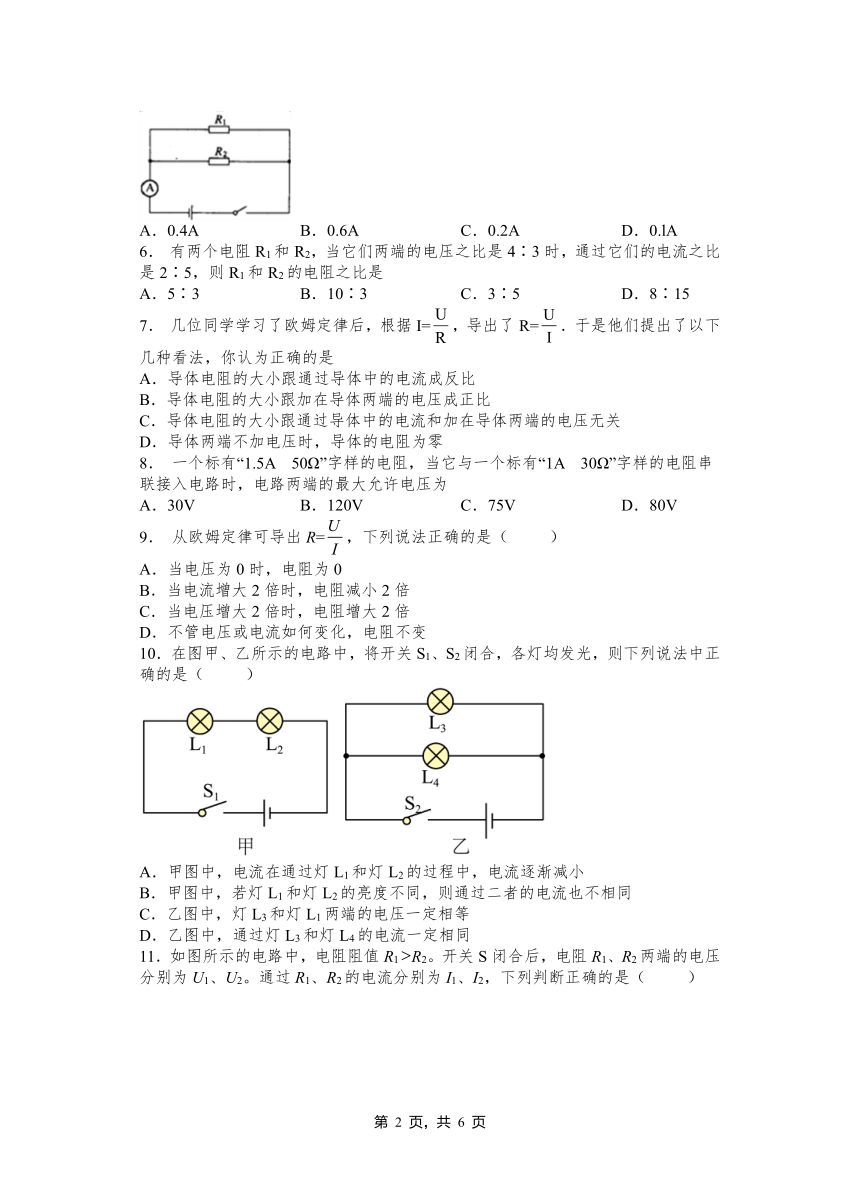 $R_1$
$R_2$
A

A．0.4A　　B．0.6A　　C．0.2A　　D．0.lA

6． 有两个电阻 $R_1$ 和 $R_2$，当它们两端的电压之比是 4∶3 时，通过它们的电流之比是 2∶5，则 $R_1$ 和 $R_2$ 的电阻之比是

A．5∶3　　B．10∶3　　C．3∶5　　D．8∶15

7． 几位同学学习了欧姆定律后，根据 $I=\frac{U}{R}$，导出了 $R=\frac{U}{I}$．于是他们提出了以下几种看法，你认为正确的是

A．导体电阻的大小跟通过导体中的电流成反比

B．导体电阻的大小跟加在导体两端的电压成正比

C．导体电阻的大小跟通过导体中的电流和加在导体两端的电压无关

D．导体两端不加电压时，导体的电阻为零

8． 一个标有“1.5A　50Ω”字样的电阻，当它与一个标有“1A　30Ω”字样的电阻串联接入电路时，电路两端的最大允许电压为

A．30V　　B．120V　　C．75V　　D．80V

9． 从欧姆定律可导出 $R=\frac{U}{I}$，下列说法正确的是（　　）

A．当电压为 0 时，电阻为 0

B．当电流增大 2 倍时，电阻减小 2 倍

C．当电压增大 2 倍时，电阻增大 2 倍

D．不管电压或电流如何变化，电阻不变

10．在图甲、乙所示的电路中，将开关 $S_1$、$S_2$ 闭合，各灯均发光，则下列说法中正确的是（　　）

$L_1$　$L_2$
$S_1$
甲
$L_3$
$L_4$
$S_2$
乙

A．甲图中，电流在通过灯 $L_1$ 和灯 $L_2$ 的过程中，电流逐渐减小

B．甲图中，若灯 $L_1$ 和灯 $L_2$ 的亮度不同，则通过二者的电流也不相同

C．乙图中，灯 $L_3$ 和灯 $L_1$ 两端的电压一定相等

D．乙图中，通过灯 $L_3$ 和灯 $L_4$ 的电流一定相同

11．如图所示的电路中，电阻阻值 $R_1>R_2$。开关 S 闭合后，电阻 $R_1$、$R_2$ 两端的电压分别为 $U_1$、$U_2$。通过 $R_1$、$R_2$ 的电流分别为 $I_1$、$I_2$，下列判断正确的是（　　）

第 2 页，共 6 页